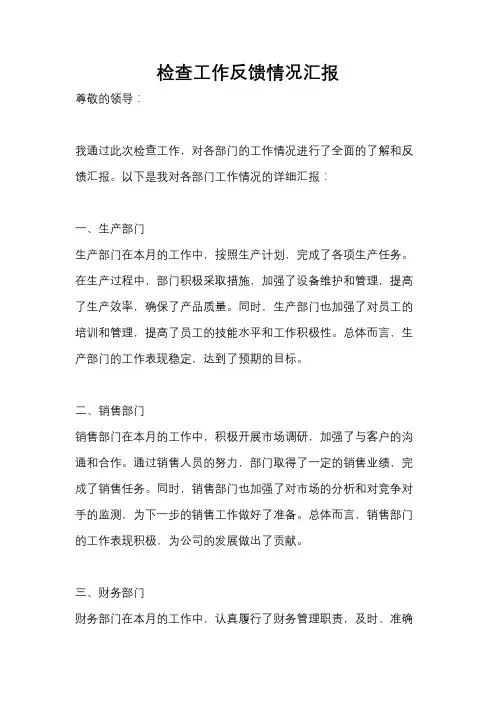 检查工作反馈情况汇报

尊敬的领导：

我通过此次检查工作，对各部门的工作情况进行了全面的了解和反馈汇报。以下是我对各部门工作情况的详细汇报：

一、生产部门

生产部门在本月的工作中，按照生产计划，完成了各项生产任务。在生产过程中，部门积极采取措施，加强了设备维护和管理，提高了生产效率，确保了产品质量。同时，生产部门也加强了对员工的培训和管理，提高了员工的技能水平和工作积极性。总体而言，生产部门的工作表现稳定，达到了预期的目标。

二、销售部门

销售部门在本月的工作中，积极开展市场调研，加强了与客户的沟通和合作。通过销售人员的努力，部门取得了一定的销售业绩，完成了销售任务。同时，销售部门也加强了对市场的分析和对竞争对手的监测，为下一步的销售工作做好了准备。总体而言，销售部门的工作表现积极，为公司的发展做出了贡献。

三、财务部门

财务部门在本月的工作中，认真履行了财务管理职责，及时、准确